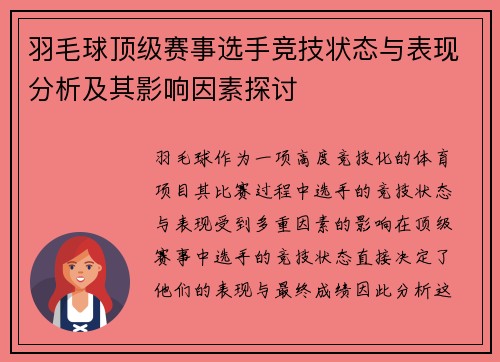 羽毛球顶级赛事选手竞技状态与表现分析及其影响因素探讨

羽毛球作为一项高度竞技化的体育项目其比赛过程中选手的竞技状态与表现受到多重因素的影响在顶级赛事中选手的竞技状态直接决定了他们的表现与最终成绩因此分析这